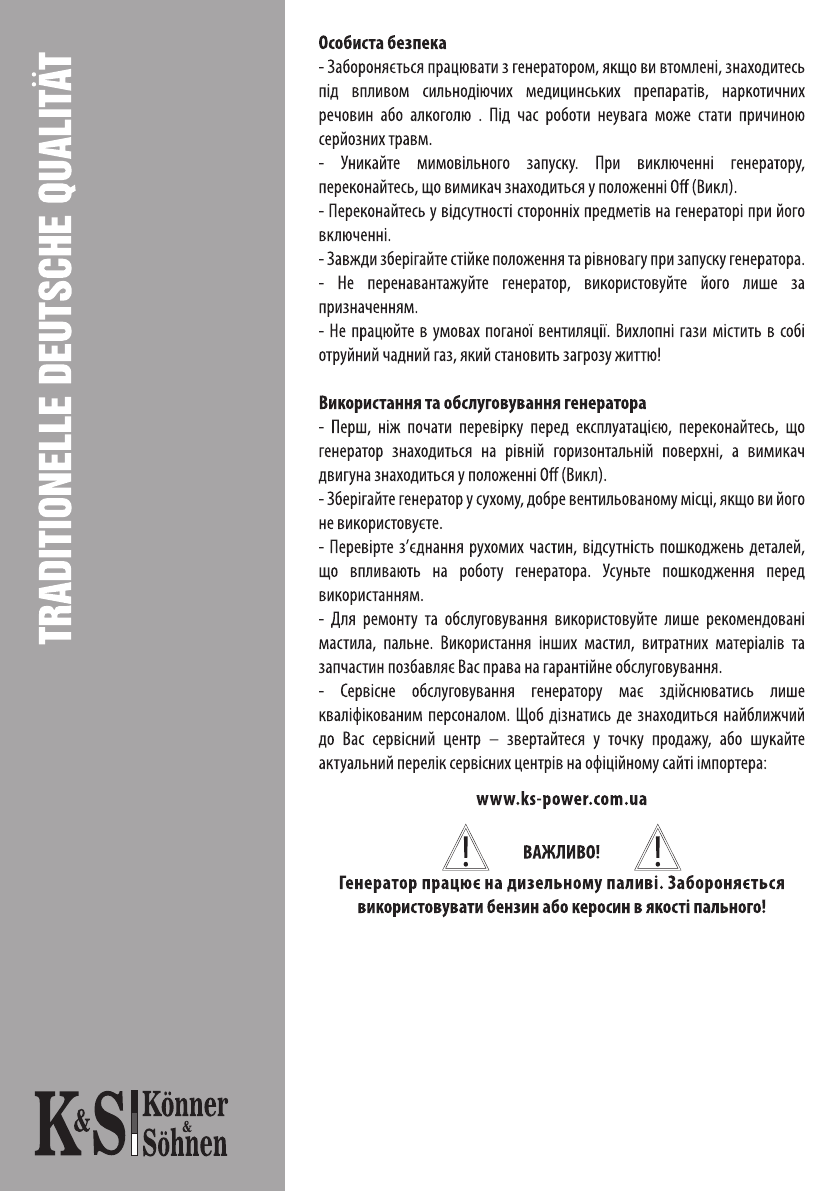 TRADITIONELLE DEUTSCHE QUALITÄT

Особиста безпека
- Забороняється працювати з генератором, якщо ви втомлені, знаходитесь під впливом сильнодіючих медицинських препаратів, наркотичних речовин або алкоголю . Під час роботи неувага може стати причиною серйозних травм.
- Уникайте мимовільного запуску. При виключенні генератору, переконайтесь, що вимикач знаходиться у положенні Off (Викл).
- Переконайтесь у відсутності сторонніх предметів на генераторі при його включенні.
- Завжди зберігайте стійке положення та рівновагу при запуску генератора.
- Не перенавантажуйте генератор, використовуйте його лише за призначенням.
- Не працюйте в умовах поганої вентиляції. Вихлопні гази містить в собі отруйний чадний газ, який становить загрозу життю!

Використання та обслуговування генератора
- Перш, ніж почати перевірку перед експлуатацією, переконайтесь, що генератор знаходиться на рівній горизонтальній поверхні, а вимикач двигуна знаходиться у положенні Off (Викл).
- Зберігайте генератор у сухому, добре вентильованому місці, якщо ви його не використовуєте.
- Перевірте з'єднання рухомих частин, відсутність пошкоджень деталей, що впливають на роботу генератора. Усуньте пошкодження перед використанням.
- Для ремонту та обслуговування використовуйте лише рекомендовані мастила, пальне. Використання інших мастил, витратних матеріалів та запчастин позбавляє Вас права на гарантійне обслуговування.
- Сервісне обслуговування генератору має здійснюватись лише кваліфікованим персоналом. Щоб дізнатись де знаходиться найближчий до Вас сервісний центр – звертайтеся у точку продажу, або шукайте актуальний перелік сервісних центрів на офіційному сайті імпортера:

www.ks-power.com.ua

ВАЖЛИВО!
Генератор працює на дизельному паливі. Забороняється використовувати бензин або керосин в якості пального!

K&S Könner & Söhnen